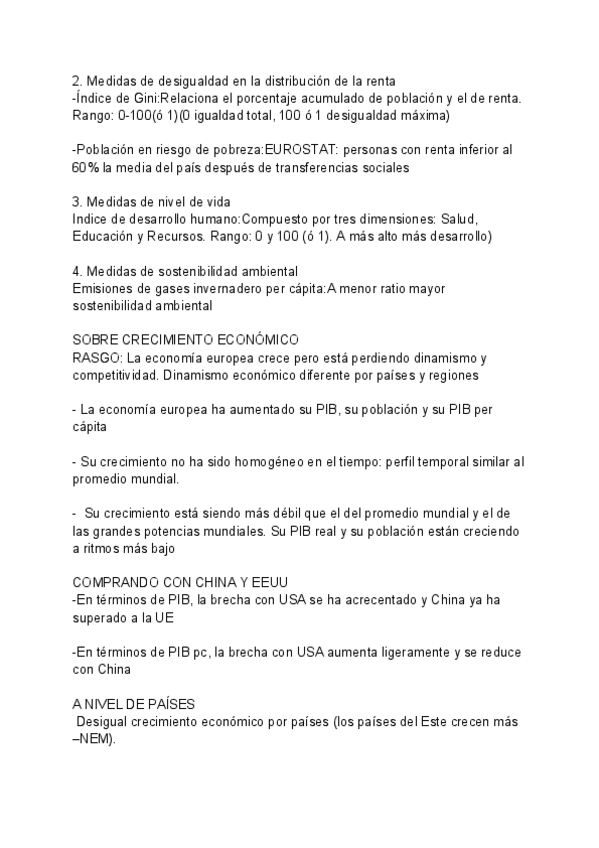 2. Medidas de desigualdad en la distribución de la renta
-Índice de Gini:Relaciona el porcentaje acumulado de población y el de renta. Rango: 0-100(ó 1)(0 igualdad total, 100 ó 1 desigualdad máxima)

-Población en riesgo de pobreza:EUROSTAT: personas con renta inferior al 60% la media del país después de transferencias sociales

3. Medidas de nivel de vida
Indice de desarrollo humano:Compuesto por tres dimensiones: Salud, Educación y Recursos. Rango: 0 y 100 (ó 1). A más alto más desarrollo)

4. Medidas de sostenibilidad ambiental
Emisiones de gases invernadero per cápita:A menor ratio mayor sostenibilidad ambiental

SOBRE CRECIMIENTO ECONÓMICO
RASGO: La economía europea crece pero está perdiendo dinamismo y competitividad. Dinamismo económico diferente por países y regiones

- La economía europea ha aumentado su PIB, su población y su PIB per cápita

- Su crecimiento no ha sido homogéneo en el tiempo: perfil temporal similar al promedio mundial.

- Su crecimiento está siendo más débil que el del promedio mundial y el de las grandes potencias mundiales. Su PIB real y su población están creciendo a ritmos más bajo

COMPRANDO CON CHINA Y EEUU
-En términos de PIB, la brecha con USA se ha acrecentado y China ya ha superado a la UE

-En términos de PIB pc, la brecha con USA aumenta ligeramente y se reduce con China

A NIVEL DE PAÍSES
Desigual crecimiento económico por países (los países del Este crecen más –NEM).